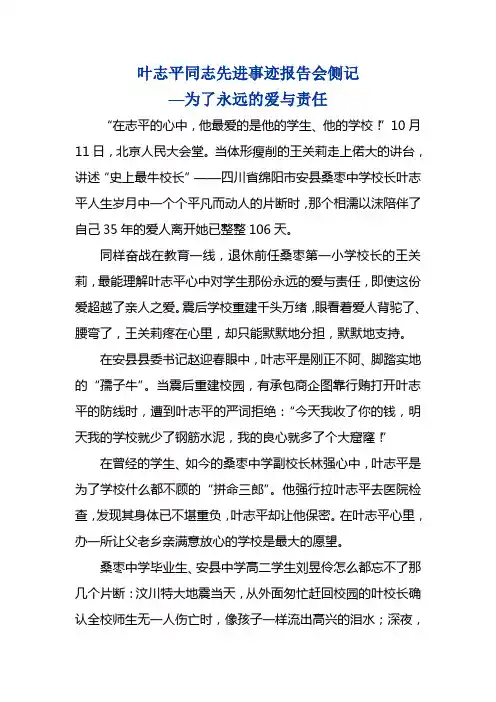 叶志平同志先进事迹报告会侧记
—为了永远的爱与责任

“在志平的心中，他最爱的是他的学生、他的学校！”10月11日，北京人民大会堂。当体形瘦削的王关莉走上偌大的讲台，讲述“史上最牛校长”——四川省绵阳市安县桑枣中学校长叶志平人生岁月中一个个平凡而动人的片断时，那个相濡以沫陪伴了自己35年的爱人离开她已整整106天。

同样奋战在教育一线，退休前任桑枣第一小学校长的王关莉，最能理解叶志平心中对学生那份永远的爱与责任，即使这份爱超越了亲人之爱。震后学校重建千头万绪，眼看着爱人背驼了、腰弯了，王关莉疼在心里，却只能默默地分担，默默地支持。

在安县县委书记赵迎春眼中，叶志平是刚正不阿、脚踏实地的“孺子牛”。当震后重建校园，有承包商企图靠行贿打开叶志平的防线时，遭到叶志平的严词拒绝：“今天我收了你的钱，明天我的学校就少了钢筋水泥，我的良心就多了个大窟窿！”

在曾经的学生、如今的桑枣中学副校长林强心中，叶志平是为了学校什么都不顾的“拼命三郎”。他强行拉叶志平去医院检查，发现其身体已不堪重负，叶志平却让他保密。在叶志平心里，办一所让父老乡亲满意放心的学校是最大的愿望。

桑枣中学毕业生、安县中学高二学生刘昱伶怎么都忘不了那几个片断：汶川特大地震当天，从外面匆忙赶回校园的叶校长确认全校师生无一人伤亡时，像孩子一样流出高兴的泪水；深夜，